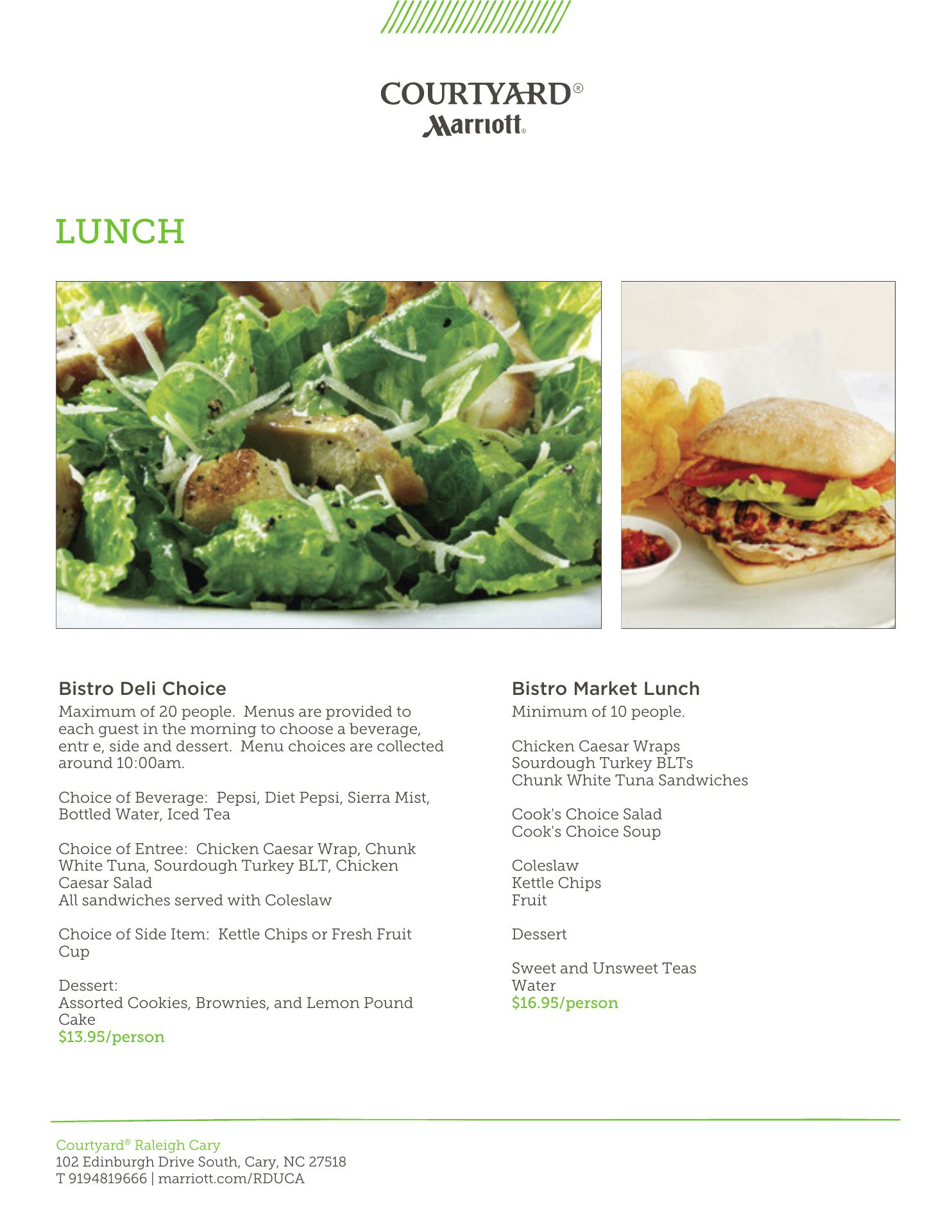 COURTYARD®
Marriott®

LUNCH

Bistro Deli Choice

Maximum of 20 people. Menus are provided to each guest in the morning to choose a beverage, entr e, side and dessert. Menu choices are collected around 10:00am.

Choice of Beverage: Pepsi, Diet Pepsi, Sierra Mist, Bottled Water, Iced Tea

Choice of Entree: Chicken Caesar Wrap, Chunk White Tuna, Sourdough Turkey BLT, Chicken Caesar Salad
All sandwiches served with Coleslaw

Choice of Side Item: Kettle Chips or Fresh Fruit Cup

Dessert:
Assorted Cookies, Brownies, and Lemon Pound Cake
$13.95/person

Bistro Market Lunch

Minimum of 10 people.

Chicken Caesar Wraps
Sourdough Turkey BLTs
Chunk White Tuna Sandwiches

Cook's Choice Salad
Cook's Choice Soup

Coleslaw
Kettle Chips
Fruit

Dessert

Sweet and Unsweet Teas
Water
$16.95/person

Courtyard® Raleigh Cary
102 Edinburgh Drive South, Cary, NC 27518
T 9194819666 | marriott.com/RDUCA